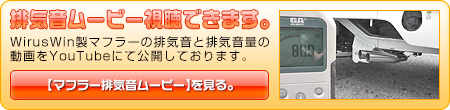 排気音ムービー視聴できます。

WirusWin製マフラーの排気音と排気音量の動画をYouTubeにて公開しております。

【マフラー排気音ムービー】を見る。

GA

80.0